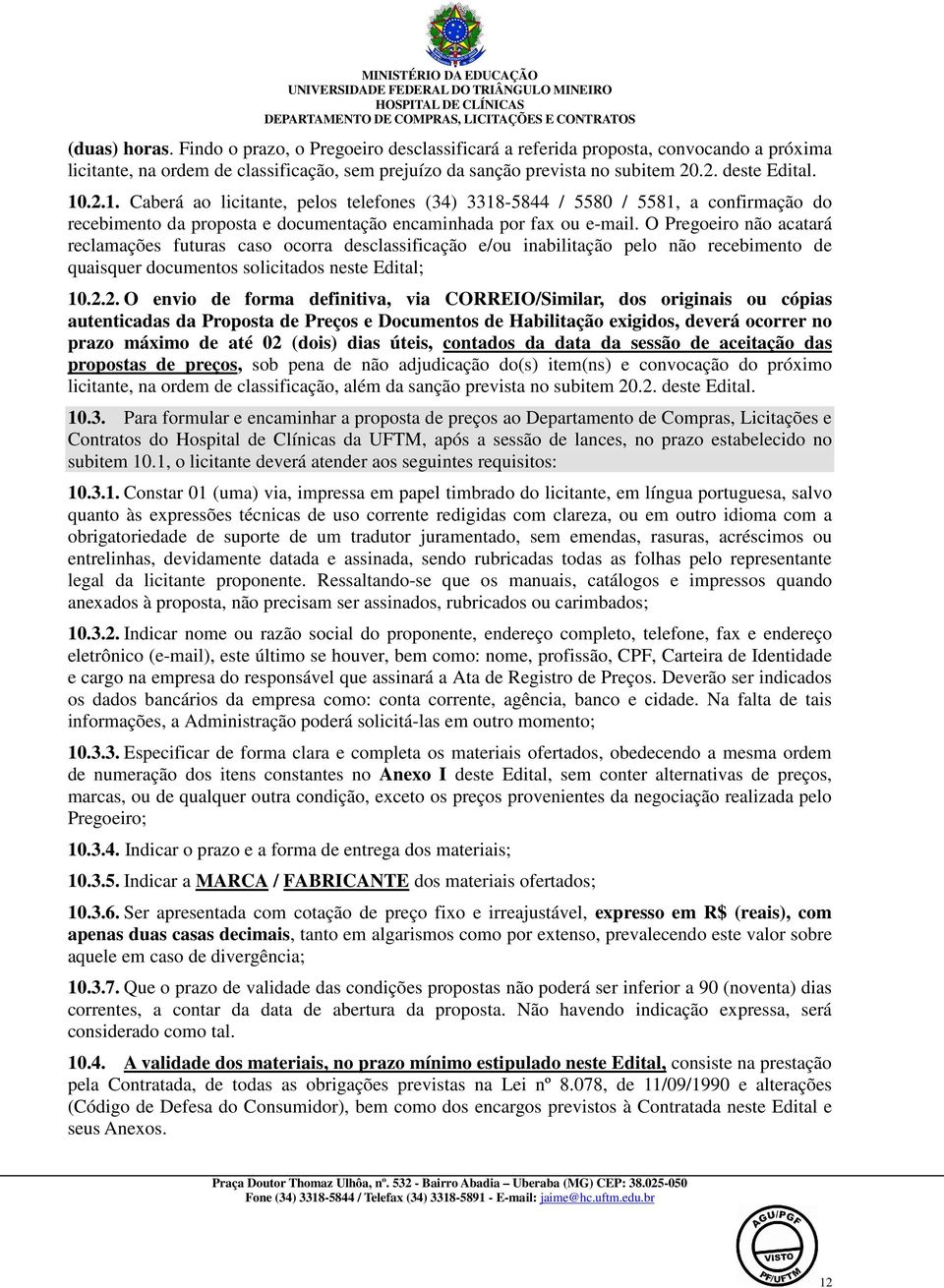 MINISTÉRIO DA EDUCAÇÃO
UNIVERSIDADE FEDERAL DO TRIÂNGULO MINEIRO
HOSPITAL DE CLÍNICAS
DEPARTAMENTO DE COMPRAS, LICITAÇÕES E CONTRATOS

(duas) horas. Findo o prazo, o Pregoeiro desclassificará a referida proposta, convocando a próxima licitante, na ordem de classificação, sem prejuízo da sanção prevista no subitem 20.2. deste Edital.

10.2.1. Caberá ao licitante, pelos telefones (34) 3318-5844 / 5580 / 5581, a confirmação do recebimento da proposta e documentação encaminhada por fax ou e-mail. O Pregoeiro não acatará reclamações futuras caso ocorra desclassificação e/ou inabilitação pelo não recebimento de quaisquer documentos solicitados neste Edital;

10.2.2. O envio de forma definitiva, via CORREIO/Similar, dos originais ou cópias autenticadas da Proposta de Preços e Documentos de Habilitação exigidos, deverá ocorrer no prazo máximo de até 02 (dois) dias úteis, contados da data da sessão de aceitação das propostas de preços, sob pena de não adjudicação do(s) item(ns) e convocação do próximo licitante, na ordem de classificação, além da sanção prevista no subitem 20.2. deste Edital.

10.3. Para formular e encaminhar a proposta de preços ao Departamento de Compras, Licitações e Contratos do Hospital de Clínicas da UFTM, após a sessão de lances, no prazo estabelecido no subitem 10.1, o licitante deverá atender aos seguintes requisitos:

10.3.1. Constar 01 (uma) via, impressa em papel timbrado do licitante, em língua portuguesa, salvo quanto às expressões técnicas de uso corrente redigidas com clareza, ou em outro idioma com a obrigatoriedade de suporte de um tradutor juramentado, sem emendas, rasuras, acréscimos ou entrelinhas, devidamente datada e assinada, sendo rubricadas todas as folhas pelo representante legal da licitante proponente. Ressaltando-se que os manuais, catálogos e impressos quando anexados à proposta, não precisam ser assinados, rubricados ou carimbados;

10.3.2. Indicar nome ou razão social do proponente, endereço completo, telefone, fax e endereço eletrônico (e-mail), este último se houver, bem como: nome, profissão, CPF, Carteira de Identidade e cargo na empresa do responsável que assinará a Ata de Registro de Preços. Deverão ser indicados os dados bancários da empresa como: conta corrente, agência, banco e cidade. Na falta de tais informações, a Administração poderá solicitá-las em outro momento;

10.3.3. Especificar de forma clara e completa os materiais ofertados, obedecendo a mesma ordem de numeração dos itens constantes no Anexo I deste Edital, sem conter alternativas de preços, marcas, ou de qualquer outra condição, exceto os preços provenientes da negociação realizada pelo Pregoeiro;

10.3.4. Indicar o prazo e a forma de entrega dos materiais;

10.3.5. Indicar a MARCA / FABRICANTE dos materiais ofertados;

10.3.6. Ser apresentada com cotação de preço fixo e irreajustável, expresso em R$ (reais), com apenas duas casas decimais, tanto em algarismos como por extenso, prevalecendo este valor sobre aquele em caso de divergência;

10.3.7. Que o prazo de validade das condições propostas não poderá ser inferior a 90 (noventa) dias correntes, a contar da data de abertura da proposta. Não havendo indicação expressa, será considerado como tal.

10.4. A validade dos materiais, no prazo mínimo estipulado neste Edital, consiste na prestação pela Contratada, de todas as obrigações previstas na Lei nº 8.078, de 11/09/1990 e alterações (Código de Defesa do Consumidor), bem como dos encargos previstos à Contratada neste Edital e seus Anexos.

Praça Doutor Thomaz Ulhôa, nº. 532 - Bairro Abadia – Uberaba (MG) CEP: 38.025-050
Fone (34) 3318-5844 / Telefax (34) 3318-5891 - E-mail: jaime@hc.uftm.edu.br

AGU/PGF
VISTO
PF/UFTM

12